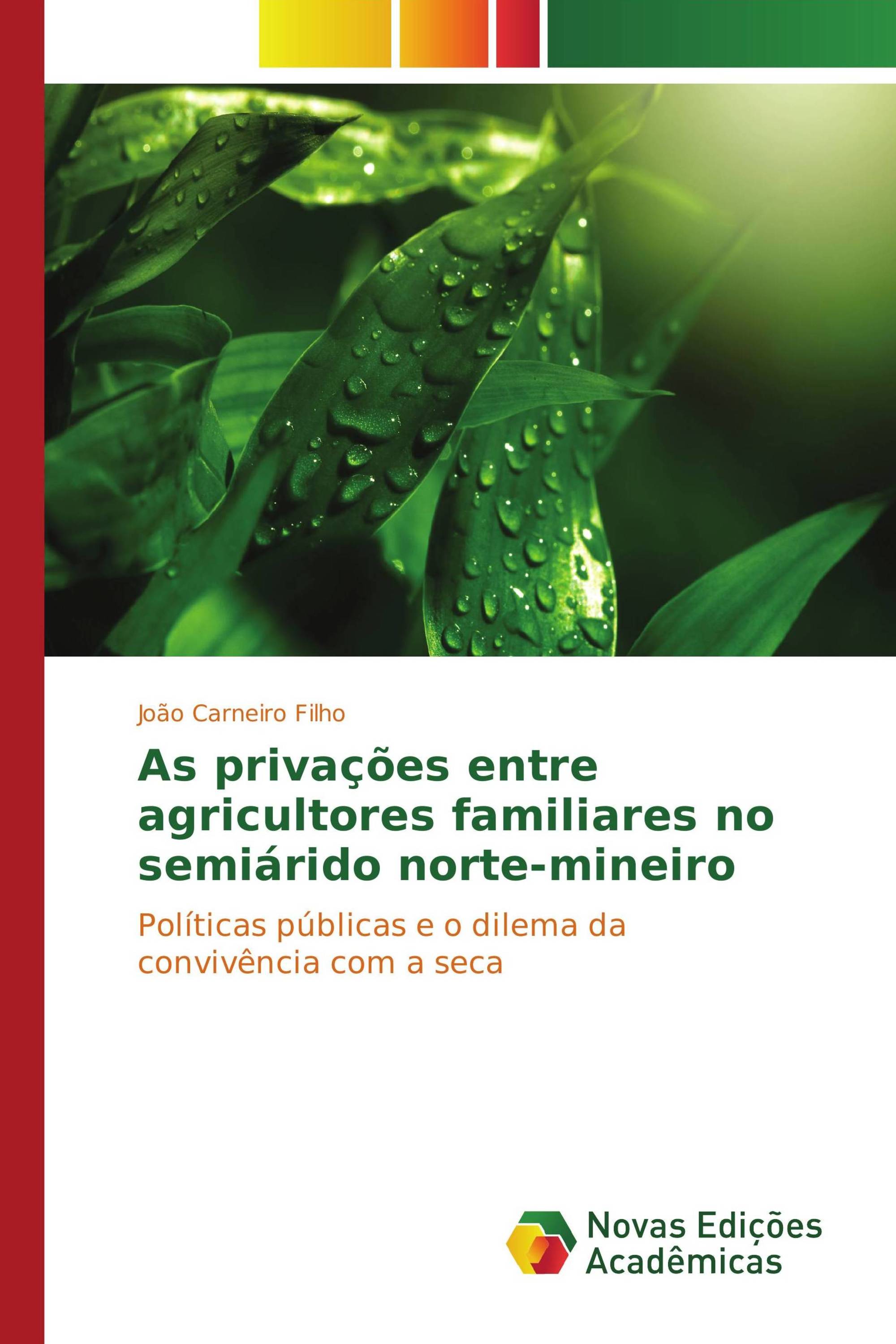 João Carneiro Filho

As privações entre agricultores familiares no semiárido norte-mineiro

Políticas públicas e o dilema da convivência com a seca

Novas Edições Acadêmicas